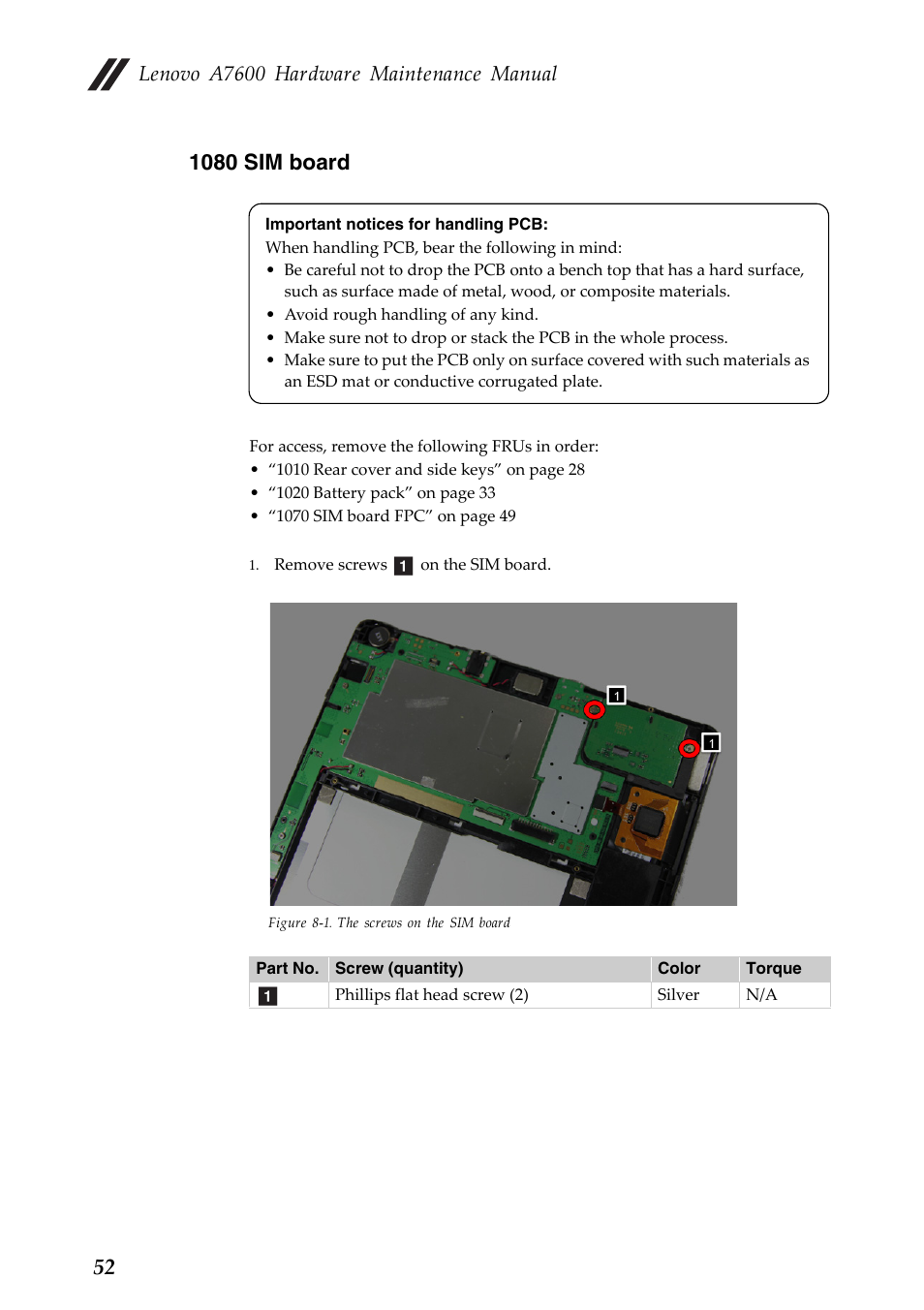 Lenovo A7600 Hardware Maintenance Manual

1080 SIM board

Important notices for handling PCB:
When handling PCB, bear the following in mind:
• Be careful not to drop the PCB onto a bench top that has a hard surface, such as surface made of metal, wood, or composite materials.
• Avoid rough handling of any kind.
• Make sure not to drop or stack the PCB in the whole process.
• Make sure to put the PCB only on surface covered with such materials as an ESD mat or conductive corrugated plate.

For access, remove the following FRUs in order:
• “1010 Rear cover and side keys” on page 28
• “1020 Battery pack” on page 33
• “1070 SIM board FPC” on page 49

1. Remove screws 1 on the SIM board.

1
1

Figure 8-1. The screws on the SIM board

| Part No. | Screw (quantity) | Color | Torque |
|---|---|---|---|
| 1 | Phillips flat head screw (2) | Silver | N/A |

52